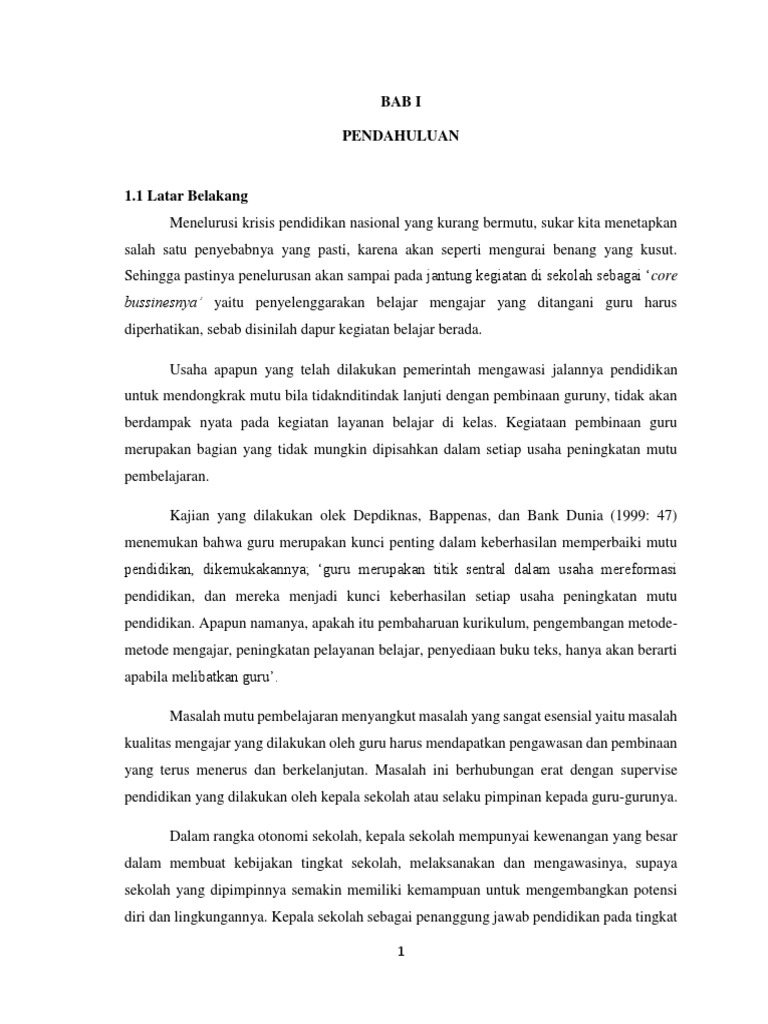 BAB I

PENDAHULUAN

1.1 Latar Belakang

Menelurusi krisis pendidikan nasional yang kurang bermutu, sukar kita menetapkan salah satu penyebabnya yang pasti, karena akan seperti mengurai benang yang kusut. Sehingga pastinya penelurusan akan sampai pada jantung kegiatan di sekolah sebagai 'core bussinesnya' yaitu penyelenggarakan belajar mengajar yang ditangani guru harus diperhatikan, sebab disinilah dapur kegiatan belajar berada.

Usaha apapun yang telah dilakukan pemerintah mengawasi jalannya pendidikan untuk mendongkrak mutu bila tidaknditindak lanjuti dengan pembinaan guruny, tidak akan berdampak nyata pada kegiatan layanan belajar di kelas. Kegiataan pembinaan guru merupakan bagian yang tidak mungkin dipisahkan dalam setiap usaha peningkatan mutu pembelajaran.

Kajian yang dilakukan olek Depdiknas, Bappenas, dan Bank Dunia (1999: 47) menemukan bahwa guru merupakan kunci penting dalam keberhasilan memperbaiki mutu pendidikan, dikemukakannya, 'guru merupakan titik sentral dalam usaha mereformasi pendidikan, dan mereka menjadi kunci keberhasilan setiap usaha peningkatan mutu pendidikan. Apapun namanya, apakah itu pembaharuan kurikulum, pengembangan metode-metode mengajar, peningkatan pelayanan belajar, penyediaan buku teks, hanya akan berarti apabila melibatkan guru'.

Masalah mutu pembelajaran menyangkut masalah yang sangat esensial yaitu masalah kualitas mengajar yang dilakukan oleh guru harus mendapatkan pengawasan dan pembinaan yang terus menerus dan berkelanjutan. Masalah ini berhubungan erat dengan supervise pendidikan yang dilakukan oleh kepala sekolah atau selaku pimpinan kepada guru-gurunya.

Dalam rangka otonomi sekolah, kepala sekolah mempunyai kewenangan yang besar dalam membuat kebijakan tingkat sekolah, melaksanakan dan mengawasinya, supaya sekolah yang dipimpinnya semakin memiliki kemampuan untuk mengembangkan potensi diri dan lingkungannya. Kepala sekolah sebagai penanggung jawab pendidikan pada tingkat

1